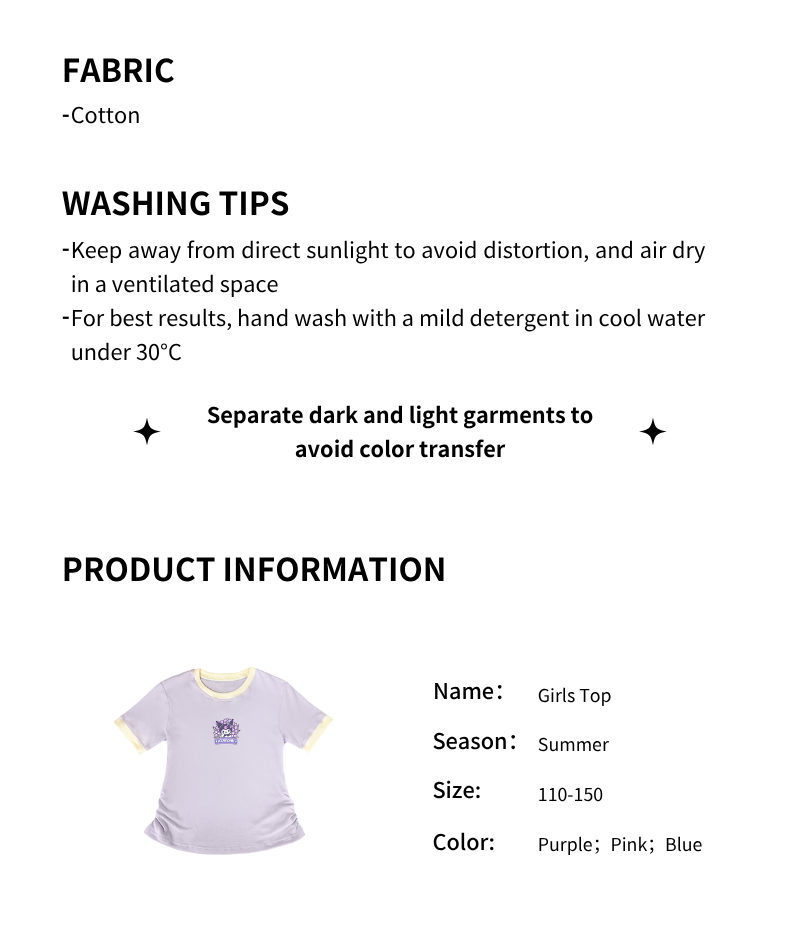 FABRIC
-Cotton

WASHING TIPS
-Keep away from direct sunlight to avoid distortion, and air dry in a ventilated space
-For best results, hand wash with a mild detergent in cool water under 30°C

Separate dark and light garments to avoid color transfer

PRODUCT INFORMATION

Name： Girls Top
Season： Summer
Size: 110-150
Color: Purple；Pink；Blue